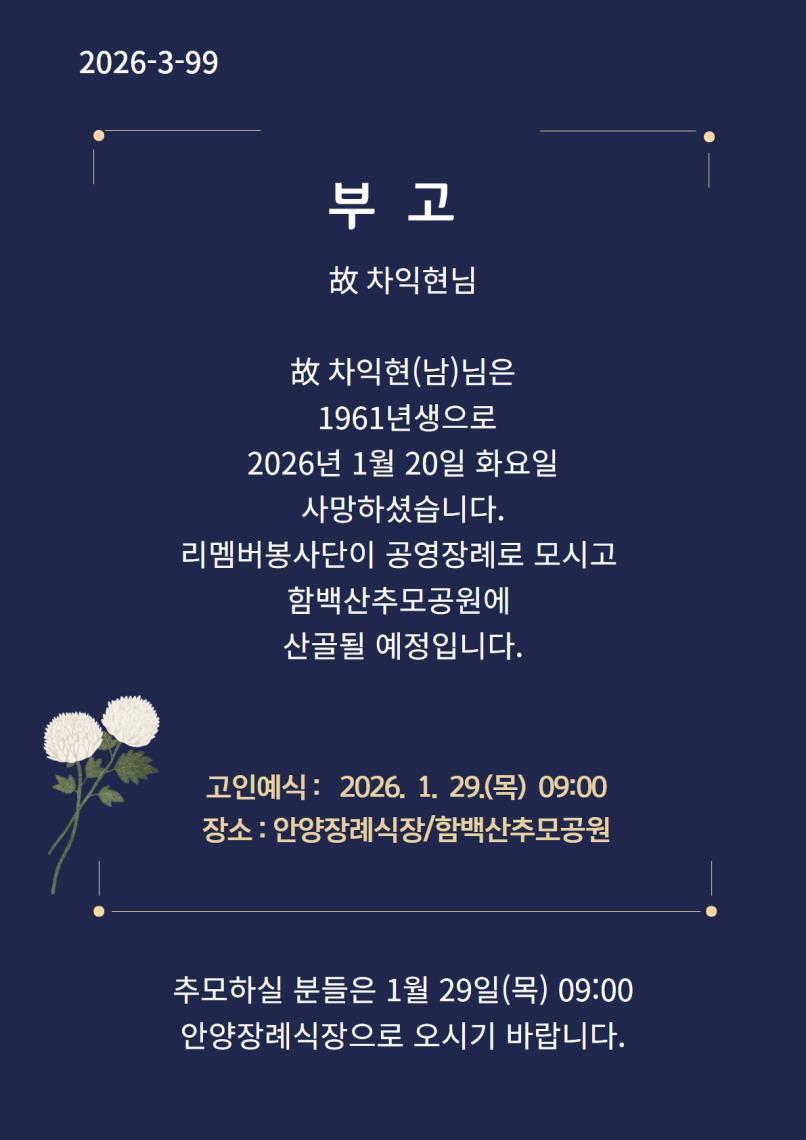 2026-3-99

부 고

故 차익현님

故 차익현(남)님은
1961년생으로
2026년 1월 20일 화요일
사망하셨습니다.
리멤버봉사단이 공영장례로 모시고
함백산추모공원에
산골될 예정입니다.

고인예식 : 2026. 1. 29.(목) 09:00
장소 : 안양장례식장/함백산추모공원

추모하실 분들은 1월 29일(목) 09:00
안양장례식장으로 오시기 바랍니다.